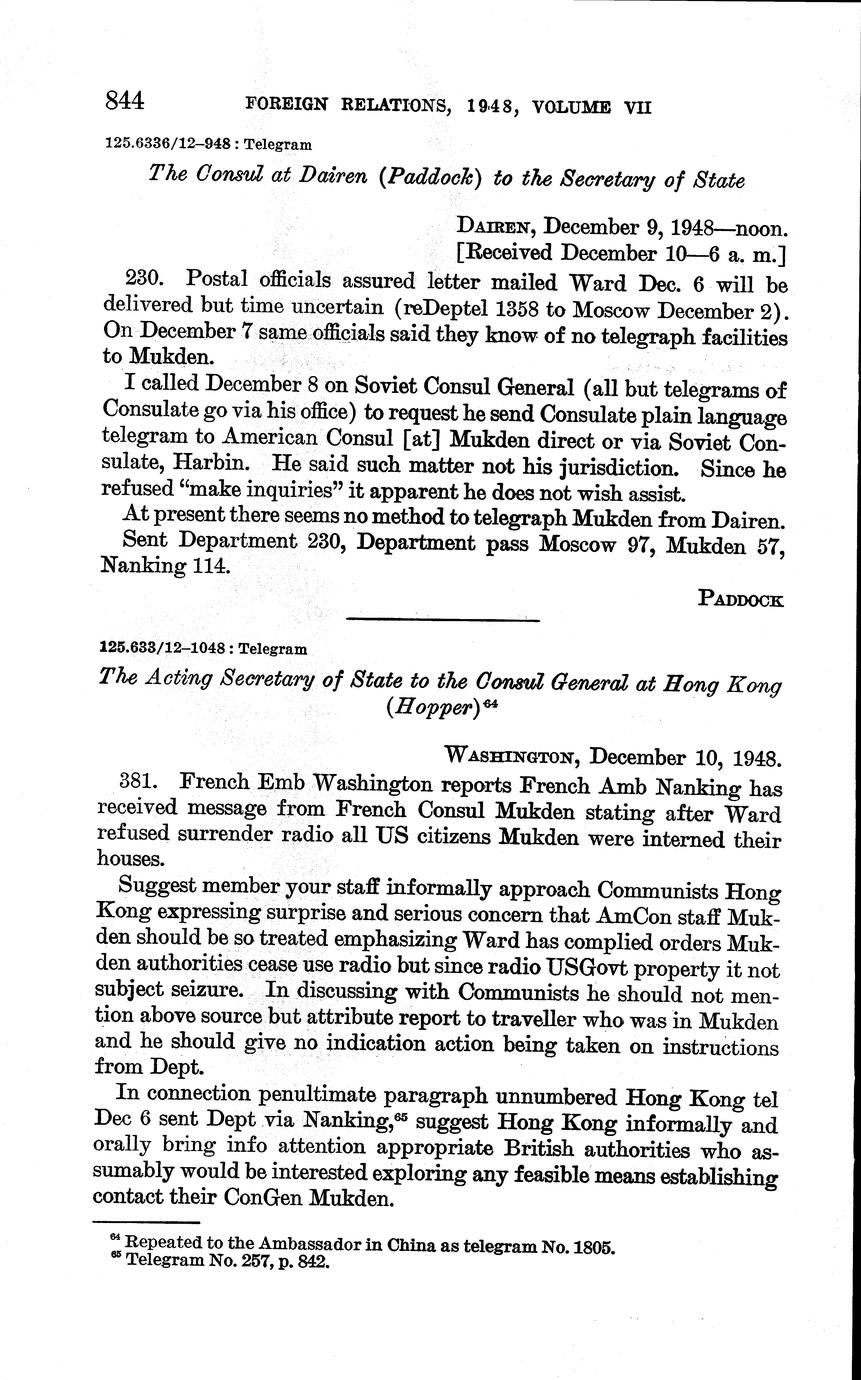 844 FOREIGN RELATIONS, 1948, VOLUME VII

125.6336/12–948 : Telegram

The Consul at Dairen (Paddock) to the Secretary of State

DAIREN, December 9, 1948—noon.
[Received December 10—6 a. m.]

230. Postal officials assured letter mailed Ward Dec. 6 will be delivered but time uncertain (reDeptel 1358 to Moscow December 2). On December 7 same officials said they know of no telegraph facilities to Mukden.

I called December 8 on Soviet Consul General (all but telegrams of Consulate go via his office) to request he send Consulate plain language telegram to American Consul [at] Mukden direct or via Soviet Consulate, Harbin. He said such matter not his jurisdiction. Since he refused "make inquiries" it apparent he does not wish assist.

At present there seems no method to telegraph Mukden from Dairen.

Sent Department 230, Department pass Moscow 97, Mukden 57, Nanking 114.

PADDOCK

125.633/12–1048 : Telegram

The Acting Secretary of State to the Consul General at Hong Kong (Hopper)$^{64}$

WASHINGTON, December 10, 1948.

381. French Emb Washington reports French Amb Nanking has received message from French Consul Mukden stating after Ward refused surrender radio all US citizens Mukden were interned their houses.

Suggest member your staff informally approach Communists Hong Kong expressing surprise and serious concern that AmCon staff Mukden should be so treated emphasizing Ward has complied orders Mukden authorities cease use radio but since radio USGovt property it not subject seizure. In discussing with Communists he should not mention above source but attribute report to traveller who was in Mukden and he should give no indication action being taken on instructions from Dept.

In connection penultimate paragraph unnumbered Hong Kong tel Dec 6 sent Dept via Nanking,$^{65}$ suggest Hong Kong informally and orally bring info attention appropriate British authorities who assumably would be interested exploring any feasible means establishing contact their ConGen Mukden.

$^{64}$ Repeated to the Ambassador in China as telegram No. 1805.
$^{65}$ Telegram No. 257, p. 842.